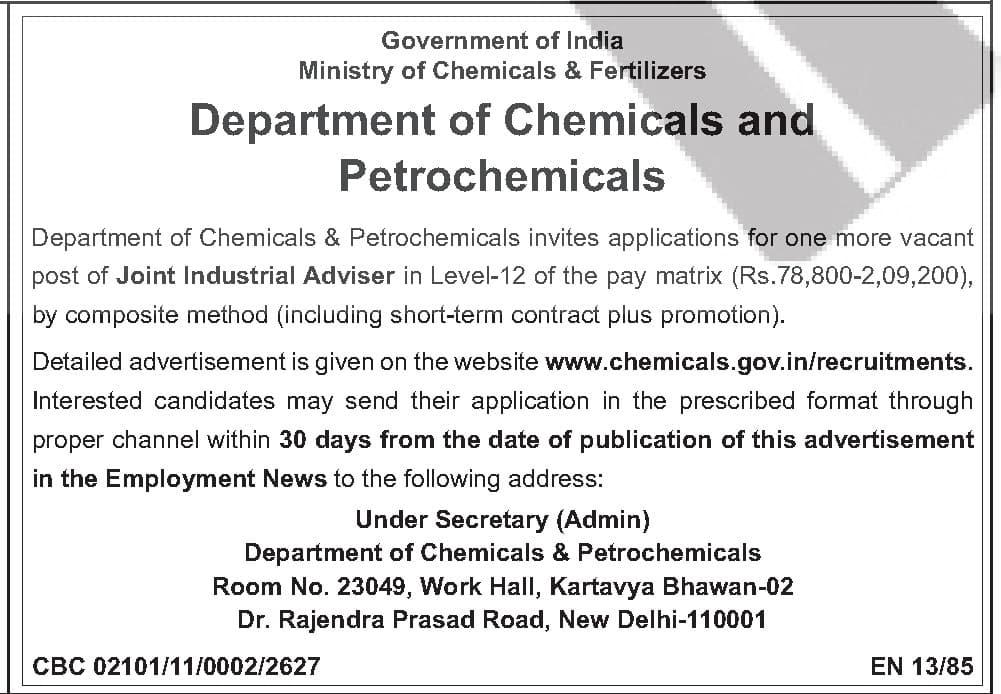 Government of India
Ministry of Chemicals & Fertilizers

Department of Chemicals and Petrochemicals

Department of Chemicals & Petrochemicals invites applications for one more vacant post of Joint Industrial Adviser in Level-12 of the pay matrix (Rs.78,800-2,09,200), by composite method (including short-term contract plus promotion).

Detailed advertisement is given on the website www.chemicals.gov.in/recruitments. Interested candidates may send their application in the prescribed format through proper channel within 30 days from the date of publication of this advertisement in the Employment News to the following address:

Under Secretary (Admin)
Department of Chemicals & Petrochemicals
Room No. 23049, Work Hall, Kartavya Bhawan-02
Dr. Rajendra Prasad Road, New Delhi-110001

CBC 02101/11/0002/2627

EN 13/85